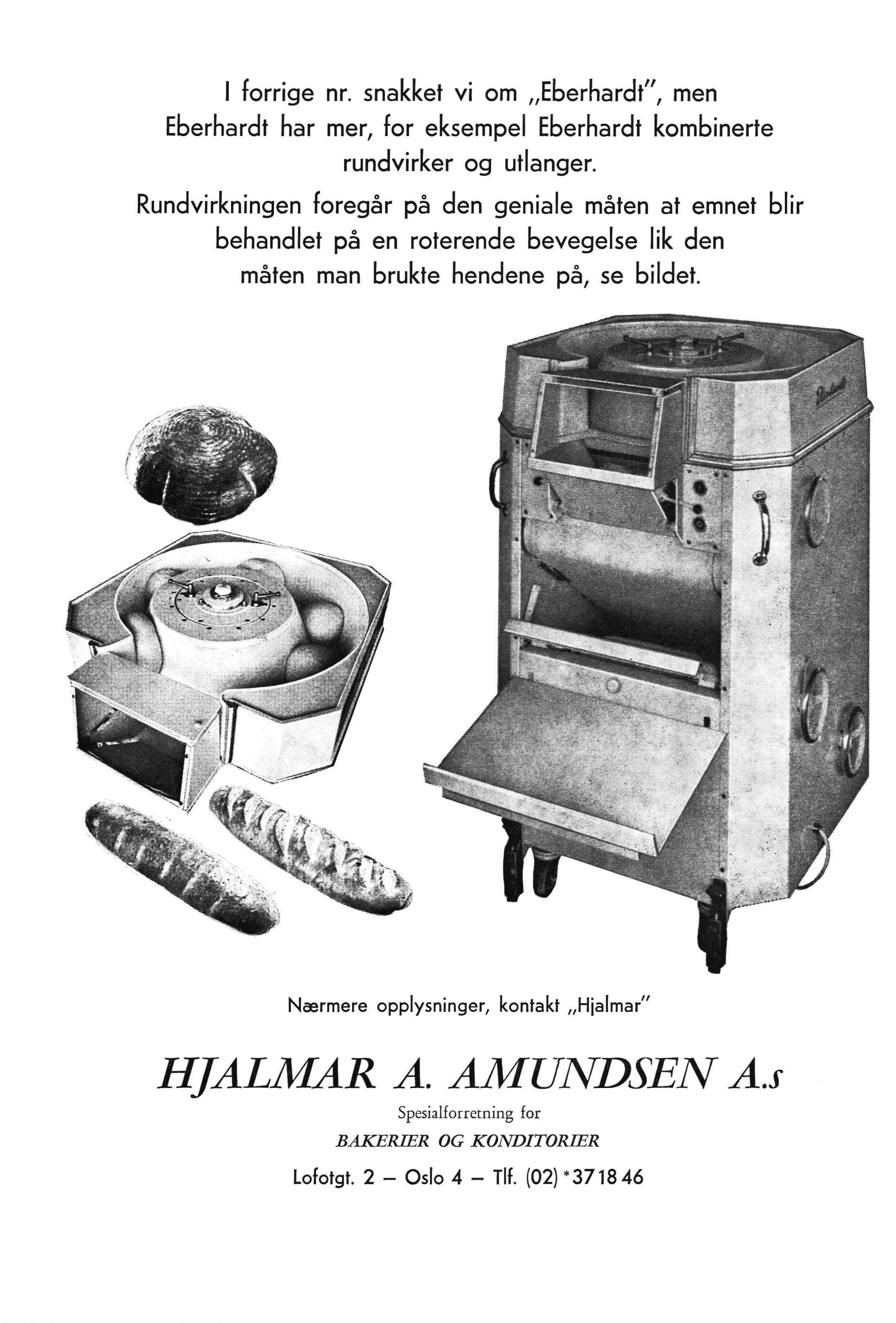 I forrige nr. snakket vi om „Eberhardt", men Eberhardt har mer, for eksempel Eberhardt kombinerte rundvirker og utlanger.

Rundvirkningen foregår på den geniale måten at emnet blir behandlet på en roterende bevegelse lik den måten man brukte hendene på, se bildet.

Eberhardt

Nærmere opplysninger, kontakt „Hjalmar"

HJALMAR A. AMUNDSEN A.s

Spesialforretning for

BAKERIER OG KONDITORIER

Lofotgt. 2 – Oslo 4 – Tlf. (02) *37 18 46